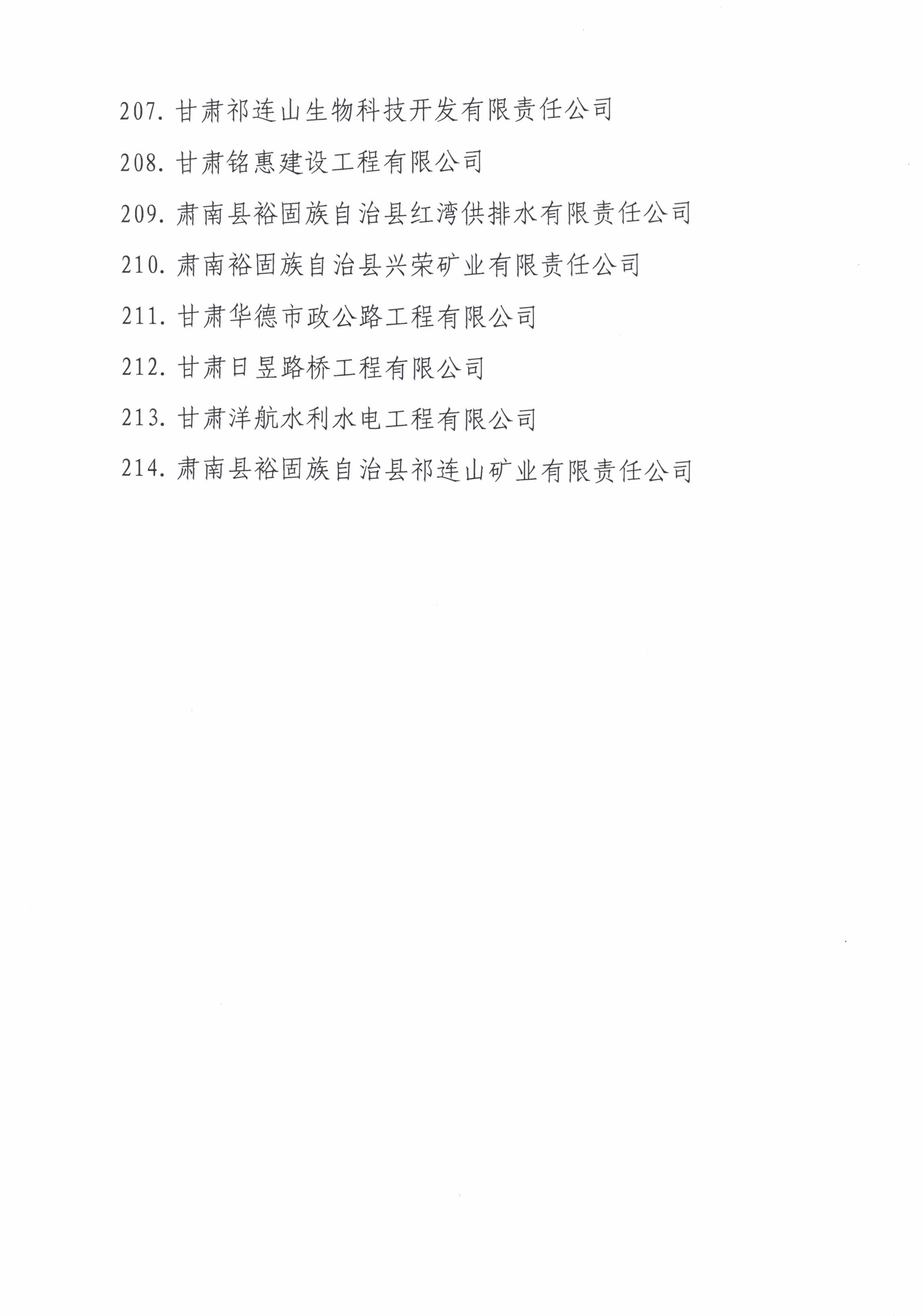 207. 甘肃祁连山生物科技开发有限责任公司

208. 甘肃铭惠建设工程有限公司

209. 肃南县裕固族自治县红湾供排水有限责任公司

210. 肃南裕固族自治县兴荣矿业有限责任公司

211. 甘肃华德市政公路工程有限公司

212. 甘肃日昱路桥工程有限公司

213. 甘肃洋航水利水电工程有限公司

214. 肃南县裕固族自治县祁连山矿业有限责任公司